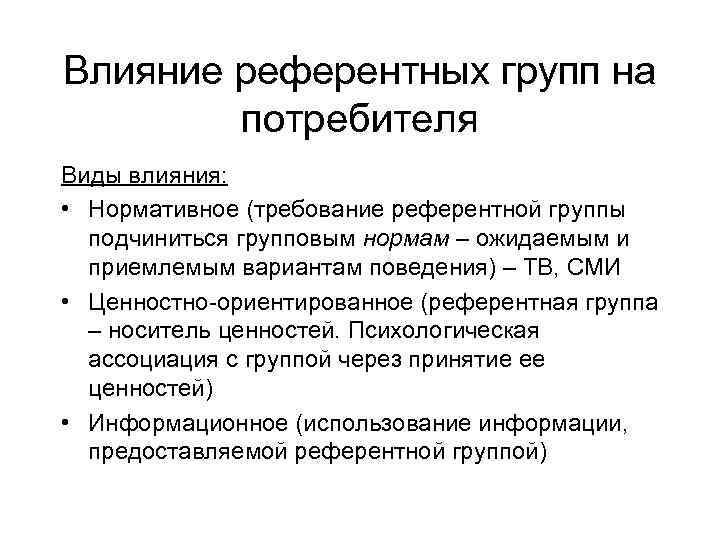 Влияние референтных групп на потребителя

Виды влияния:

• Нормативное (требование референтной группы подчиниться групповым нормам – ожидаемым и приемлемым вариантам поведения) – ТВ, СМИ

• Ценностно-ориентированное (референтная группа – носитель ценностей. Психологическая ассоциация с группой через принятие ее ценностей)

• Информационное (использование информации, предоставляемой референтной группой)